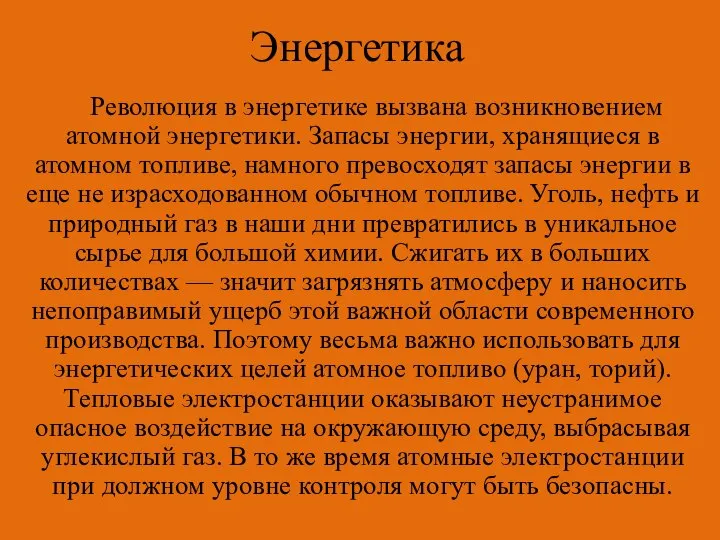 Энергетика

Революция в энергетике вызвана возникновением атомной энергетики. Запасы энергии, хранящиеся в атомном топливе, намного превосходят запасы энергии в еще не израсходованном обычном топливе. Уголь, нефть и природный газ в наши дни превратились в уникальное сырье для большой химии. Сжигать их в больших количествах — значит загрязнять атмосферу и наносить непоправимый ущерб этой важной области современного производства. Поэтому весьма важно использовать для энергетических целей атомное топливо (уран, торий). Тепловые электростанции оказывают неустранимое опасное воздействие на окружающую среду, выбрасывая углекислый газ. В то же время атомные электростанции при должном уровне контроля могут быть безопасны.